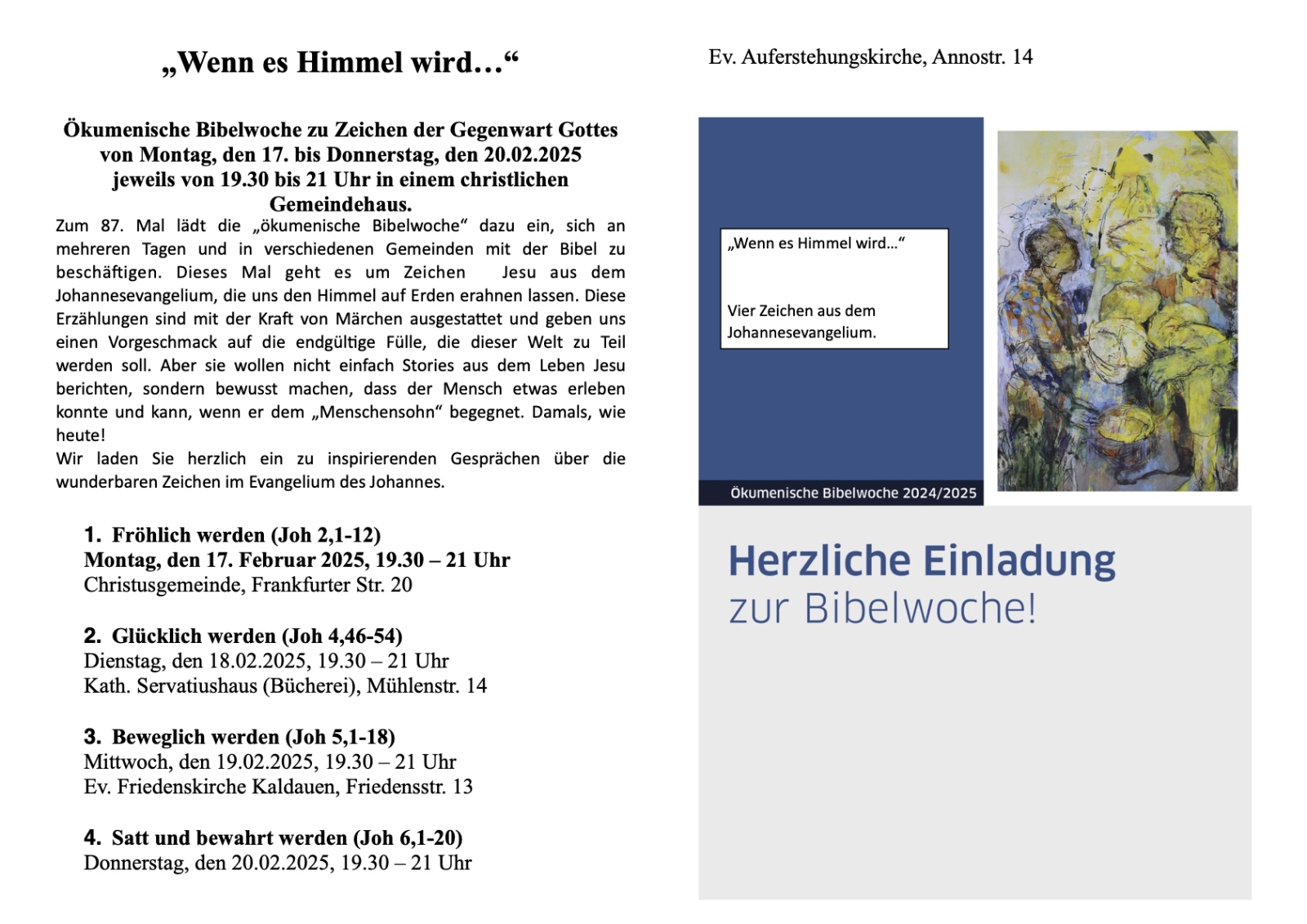 „Wenn es Himmel wird…“

Ökumenische Bibelwoche zu Zeichen der Gegenwart Gottes von Montag, den 17. bis Donnerstag, den 20.02.2025 jeweils von 19.30 bis 21 Uhr in einem christlichen Gemeindehaus.

Zum 87. Mal lädt die „ökumenische Bibelwoche“ dazu ein, sich an mehreren Tagen und in verschiedenen Gemeinden mit der Bibel zu beschäftigen. Dieses Mal geht es um Zeichen Jesu aus dem Johannesevangelium, die uns den Himmel auf Erden erahnen lassen. Diese Erzählungen sind mit der Kraft von Märchen ausgestattet und geben uns einen Vorgeschmack auf die endgültige Fülle, die dieser Welt zu Teil werden soll. Aber sie wollen nicht einfach Stories aus dem Leben Jesu berichten, sondern bewusst machen, dass der Mensch etwas erleben konnte und kann, wenn er dem „Menschensohn“ begegnet. Damals, wie heute!
Wir laden Sie herzlich ein zu inspirierenden Gesprächen über die wunderbaren Zeichen im Evangelium des Johannes.

1. Fröhlich werden (Joh 2,1-12)
Montag, den 17. Februar 2025, 19.30 – 21 Uhr
Christusgemeinde, Frankfurter Str. 20

2. Glücklich werden (Joh 4,46-54)
Dienstag, den 18.02.2025, 19.30 – 21 Uhr
Kath. Servatiushaus (Bücherei), Mühlenstr. 14

3. Beweglich werden (Joh 5,1-18)
Mittwoch, den 19.02.2025, 19.30 – 21 Uhr
Ev. Friedenskirche Kaldauen, Friedensstr. 13

4. Satt und bewahrt werden (Joh 6,1-20)
Donnerstag, den 20.02.2025, 19.30 – 21 Uhr

Ev. Auferstehungskirche, Annostr. 14

„Wenn es Himmel wird…“

Vier Zeichen aus dem Johannesevangelium.

Ökumenische Bibelwoche 2024/2025

Herzliche Einladung
zur Bibelwoche!